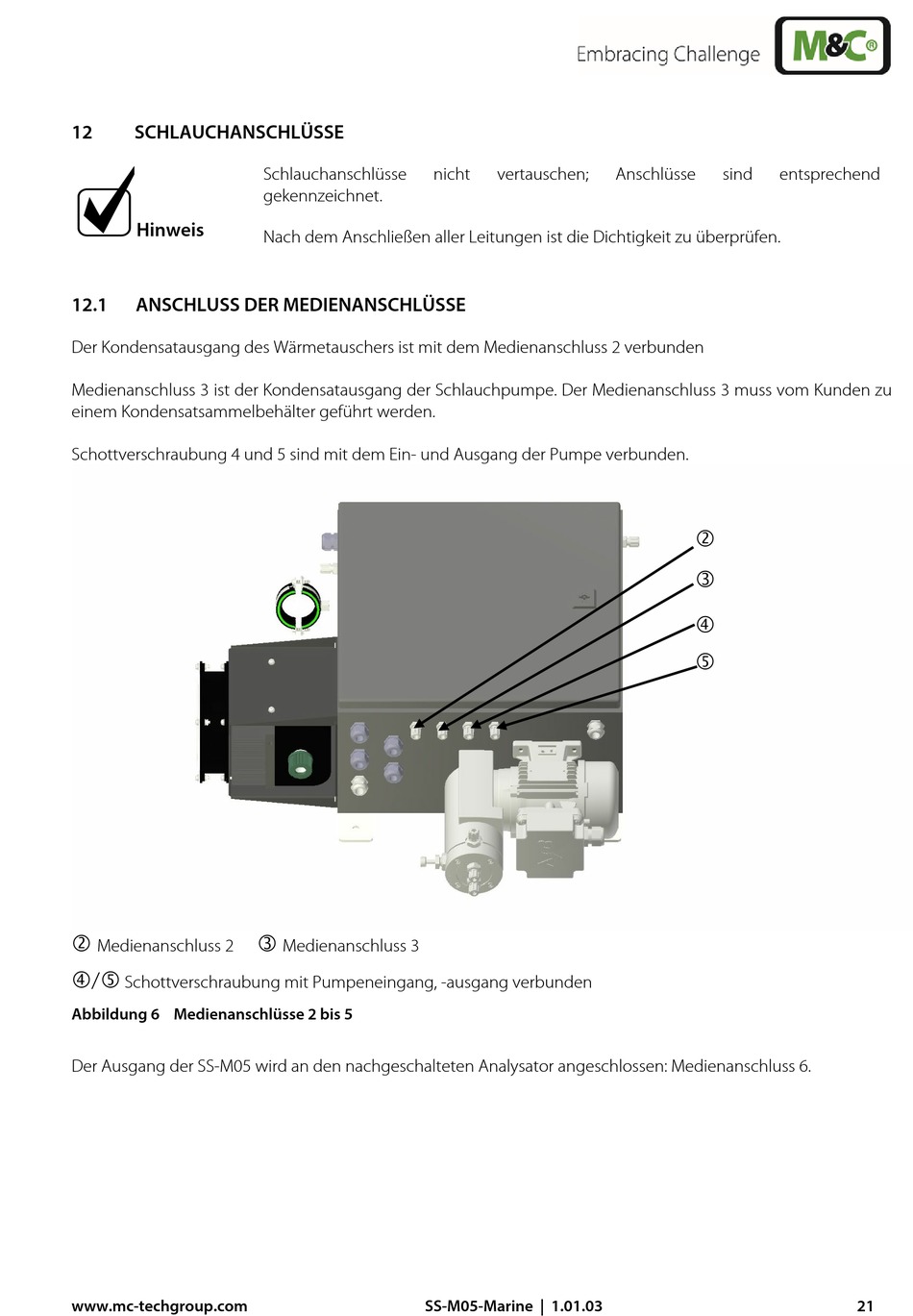 Embracing Challenge M&C®

12 SCHLAUCHANSCHLÜSSE

Hinweis

Schlauchanschlüsse nicht vertauschen; Anschlüsse sind entsprechend gekennzeichnet.

Nach dem Anschließen aller Leitungen ist die Dichtigkeit zu überprüfen.

12.1 ANSCHLUSS DER MEDIENANSCHLÜSSE

Der Kondensatausgang des Wärmetauschers ist mit dem Medienanschluss 2 verbunden

Medienanschluss 3 ist der Kondensatausgang der Schlauchpumpe. Der Medienanschluss 3 muss vom Kunden zu einem Kondensatsammelbehälter geführt werden.

Schottverschraubung 4 und 5 sind mit dem Ein- und Ausgang der Pumpe verbunden.

②
③
④
⑤

② Medienanschluss 2 ③ Medienanschluss 3

④/⑤ Schottverschraubung mit Pumpeneingang, -ausgang verbunden

Abbildung 6 Medienanschlüsse 2 bis 5

Der Ausgang der SS-M05 wird an den nachgeschalteten Analysator angeschlossen: Medienanschluss 6.

www.mc-techgroup.com SS-M05-Marine | 1.01.03 21